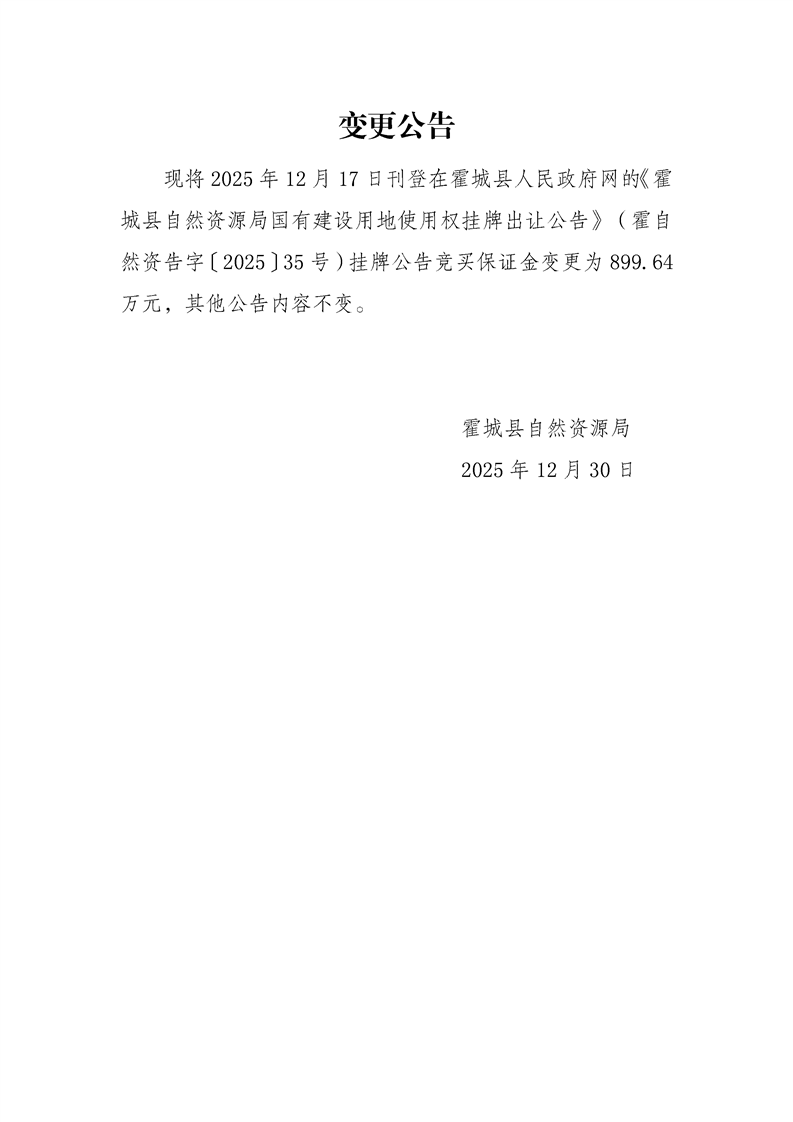 变更公告

现将2025年12月17日刊登在霍城县人民政府网的《霍城县自然资源局国有建设用地使用权挂牌出让公告》（霍自然资告字〔2025〕35号）挂牌公告竞买保证金变更为899.64万元，其他公告内容不变。

霍城县自然资源局
2025年12月30日